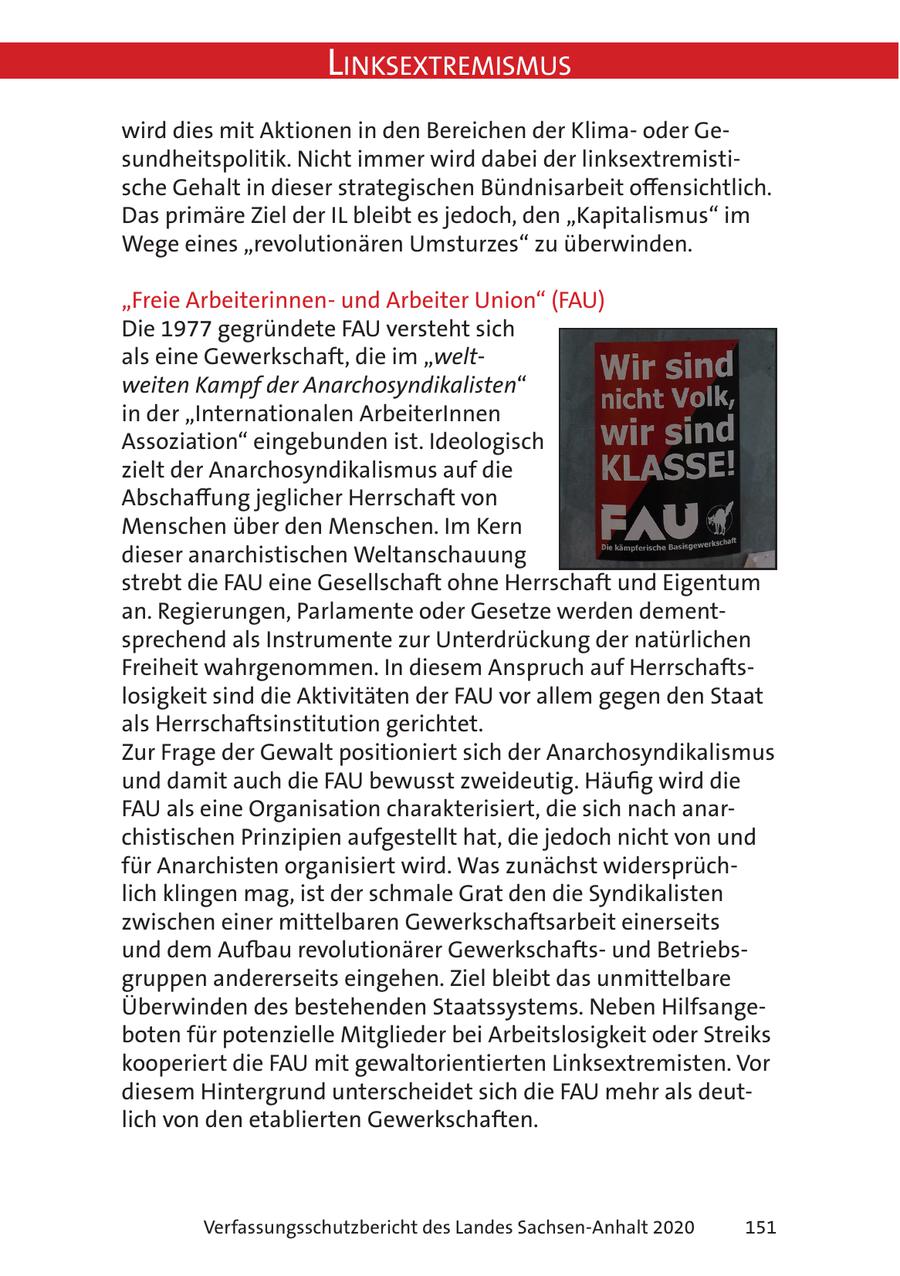 LINKSEXTREMISMUS

wird dies mit Aktionen in den Bereichen der Klima- oder Gesundheitspolitik. Nicht immer wird dabei der linksextremistische Gehalt in dieser strategischen Bündnisarbeit offensichtlich. Das primäre Ziel der IL bleibt es jedoch, den „Kapitalismus“ im Wege eines „revolutionären Umsturzes“ zu überwinden.

„Freie Arbeiterinnen- und Arbeiter Union“ (FAU)
Die 1977 gegründete FAU versteht sich als eine Gewerkschaft, die im „weltweiten Kampf der Anarchosyndikalisten“ in der „Internationalen ArbeiterInnen Assoziation“ eingebunden ist. Ideologisch zielt der Anarchosyndikalismus auf die Abschaffung jeglicher Herrschaft von Menschen über den Menschen. Im Kern dieser anarchistischen Weltanschauung strebt die FAU eine Gesellschaft ohne Herrschaft und Eigentum an. Regierungen, Parlamente oder Gesetze werden dementsprechend als Instrumente zur Unterdrückung der natürlichen Freiheit wahrgenommen. In diesem Anspruch auf Herrschaftslosigkeit sind die Aktivitäten der FAU vor allem gegen den Staat als Herrschaftsinstitution gerichtet.

Wir sind nicht Volk, wir sind KLASSE!
FAU
Die kämpferische Basisgewerkschaft

Zur Frage der Gewalt positioniert sich der Anarchosyndikalismus und damit auch die FAU bewusst zweideutig. Häufig wird die FAU als eine Organisation charakterisiert, die sich nach anarchistischen Prinzipien aufgestellt hat, die jedoch nicht von und für Anarchisten organisiert wird. Was zunächst widersprüchlich klingen mag, ist der schmale Grat den die Syndikalisten zwischen einer mittelbaren Gewerkschaftsarbeit einerseits und dem Aufbau revolutionärer Gewerkschafts- und Betriebsgruppen andererseits eingehen. Ziel bleibt das unmittelbare Überwinden des bestehenden Staatssystems. Neben Hilfsangeboten für potenzielle Mitglieder bei Arbeitslosigkeit oder Streiks kooperiert die FAU mit gewaltorientierten Linksextremisten. Vor diesem Hintergrund unterscheidet sich die FAU mehr als deutlich von den etablierten Gewerkschaften.

Verfassungsschutzbericht des Landes Sachsen-Anhalt 2020 151